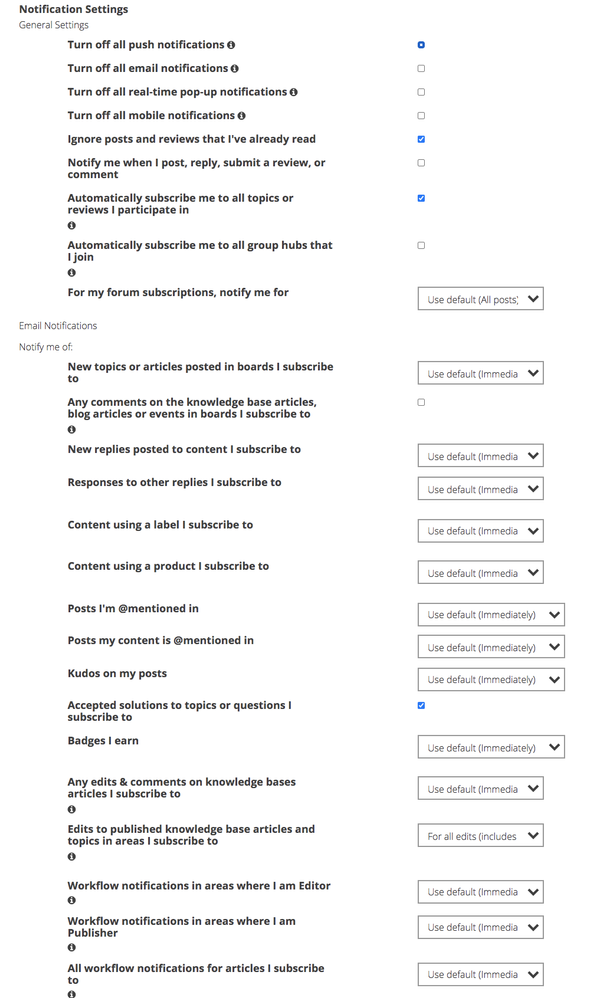 Notification Settings
General Settings

Turn off all push notifications

Turn off all email notifications

Turn off all real-time pop-up notifications

Turn off all mobile notifications

Ignore posts and reviews that I've already read

Notify me when I post, reply, submit a review, or comment

Automatically subscribe me to all topics or reviews I participate in

Automatically subscribe me to all group hubs that I join

For my forum subscriptions, notify me for
Use default (All posts)

Email Notifications

Notify me of:

New topics or articles posted in boards I subscribe to
Use default (Immedia

Any comments on the knowledge base articles, blog articles or events in boards I subscribe to

New replies posted to content I subscribe to
Use default (Immedia

Responses to other replies I subscribe to
Use default (Immedia

Content using a label I subscribe to
Use default (Immedia

Content using a product I subscribe to
Use default (Immedia

Posts I'm @mentioned in
Use default (Immediately)

Posts my content is @mentioned in
Use default (Immediately)

Kudos on my posts
Use default (Immediately)

Accepted solutions to topics or questions I subscribe to

Badges I earn
Use default (Immediately)

Any edits & comments on knowledge bases articles I subscribe to
Use default (Immedia

Edits to published knowledge base articles and topics in areas I subscribe to
For all edits (includes

Workflow notifications in areas where I am Editor
Use default (Immedia

Workflow notifications in areas where I am Publisher
Use default (Immedia

All workflow notifications for articles I subscribe to
Use default (Immedia